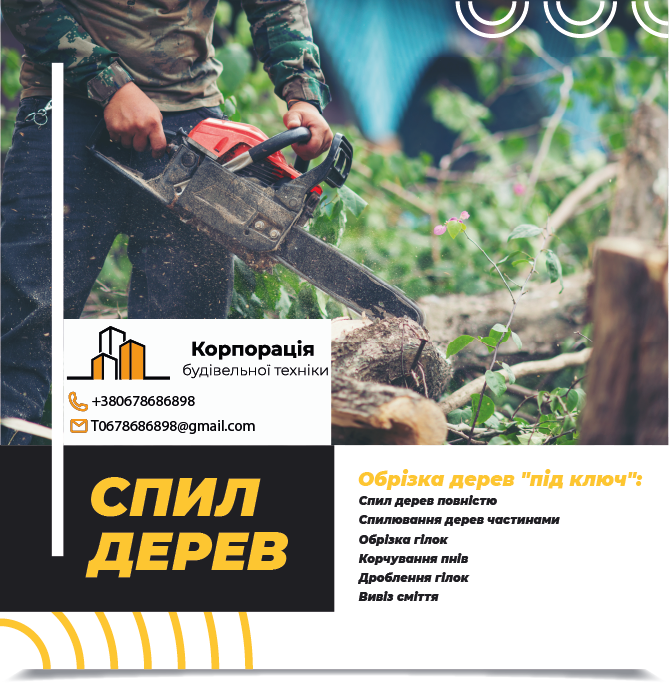 Корпорація
будівельної техніки

+380678686898
T0678686898@gmail.com

СПИЛ ДЕРЕВ

Обрізка дерев "під ключ":
Спил дерев повністю
Спилювання дерев частинами
Обрізка гілок
Корчування пнів
Дроблення гілок
Вивіз сміття